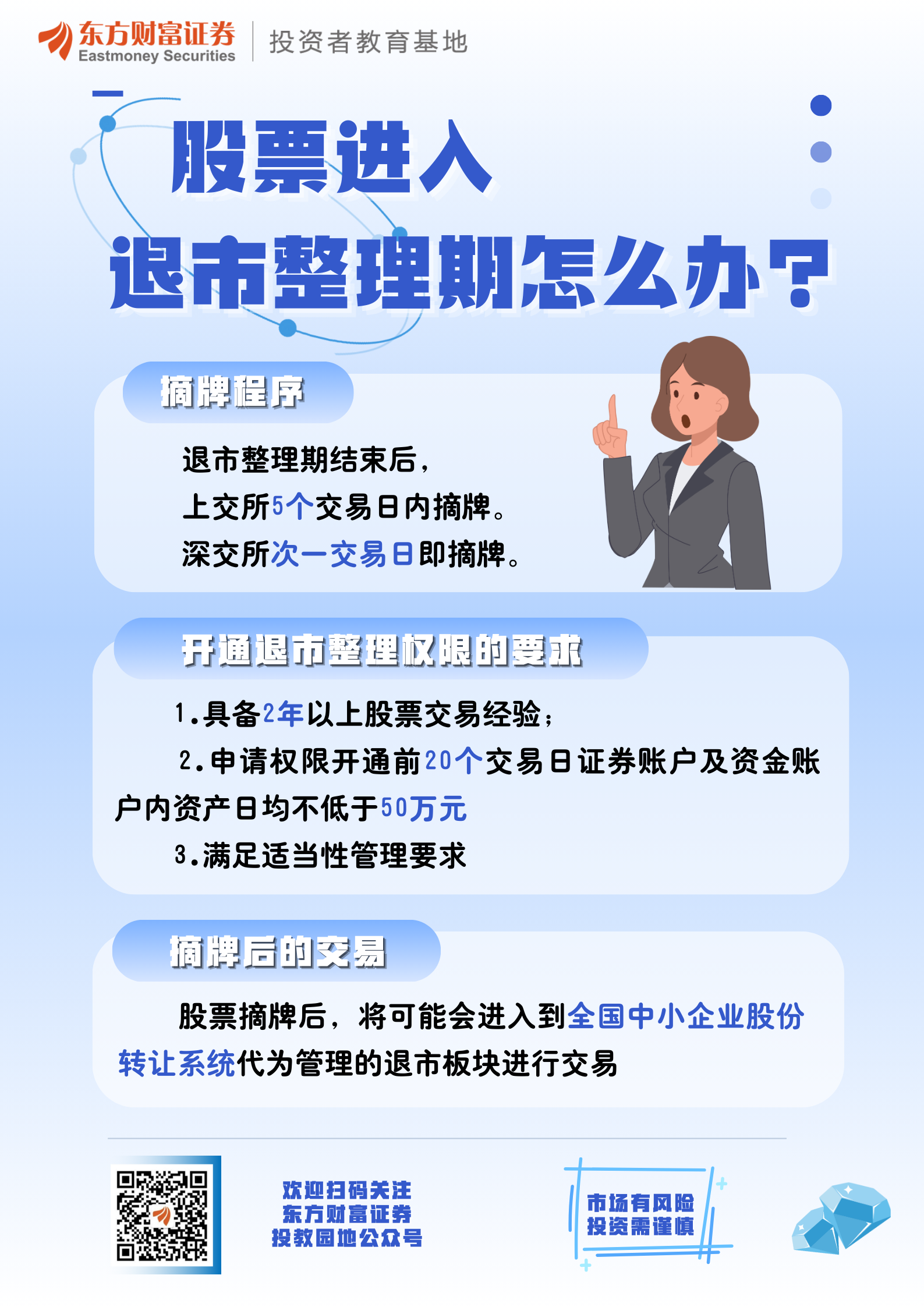 东方财富证券
Eastmoney Securities
投资者教育基地

股票进入
退市整理期怎么办？

摘牌程序

退市整理期结束后，
上交所5个交易日内摘牌。
深交所次一交易日即摘牌。

开通退市整理权限的要求

1.具备2年以上股票交易经验；
2.申请权限开通前20个交易日证券账户及资金账户内资产日均不低于50万元
3.满足适当性管理要求

摘牌后的交易

股票摘牌后，将可能会进入到全国中小企业股份转让系统代为管理的退市板块进行交易

欢迎扫码关注
东方财富证券
投教园地公众号

市场有风险
投资需谨慎